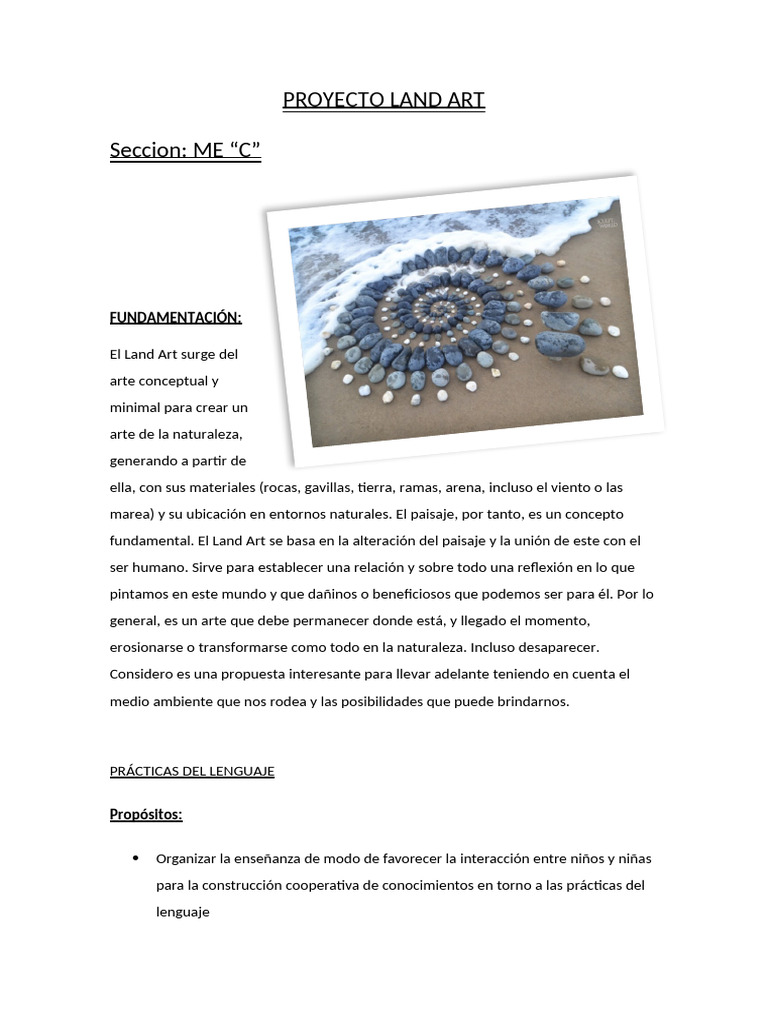 PROYECTO LAND ART

Seccion: ME “C”

FUNDAMENTACIÓN:

El Land Art surge del arte conceptual y minimal para crear un arte de la naturaleza, generando a partir de ella, con sus materiales (rocas, gavillas, tierra, ramas, arena, incluso el viento o las marea) y su ubicación en entornos naturales. El paisaje, por tanto, es un concepto fundamental. El Land Art se basa en la alteración del paisaje y la unión de este con el ser humano. Sirve para establecer una relación y sobre todo una reflexión en lo que pintamos en este mundo y que dañinos o beneficiosos que podemos ser para él. Por lo general, es un arte que debe permanecer donde está, y llegado el momento, erosionarse o transformarse como todo en la naturaleza. Incluso desaparecer. Considero es una propuesta interesante para llevar adelante teniendo en cuenta el medio ambiente que nos rodea y las posibilidades que puede brindarnos.

PRÁCTICAS DEL LENGUAJE

Propósitos:

• Organizar la enseñanza de modo de favorecer la interacción entre niños y niñas para la construcción cooperativa de conocimientos en torno a las prácticas del lenguaje